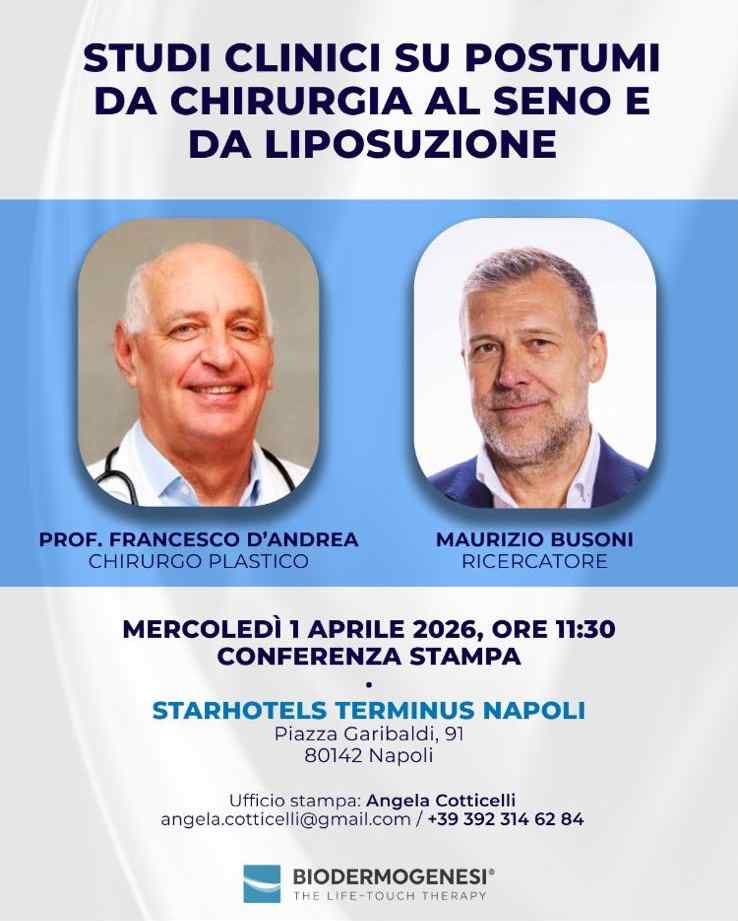 STUDI CLINICI SU POSTUMI DA CHIRURGIA AL SENO E DA LIPOSUZIONE

PROF. FRANCESCO D'ANDREA
CHIRURGO PLASTICO

MAURIZIO BUSONI
RICERCATORE

MERCOLEDÌ 1 APRILE 2026, ORE 11:30
CONFERENZA STAMPA
•
STARHOTELS TERMINUS NAPOLI
Piazza Garibaldi, 91
80142 Napoli

Ufficio stampa: Angela Cotticelli
angela.cotticelli@gmail.com / +39 392 314 62 84

BIODERMOGENESI®
THE LIFE-TOUCH THERAPY